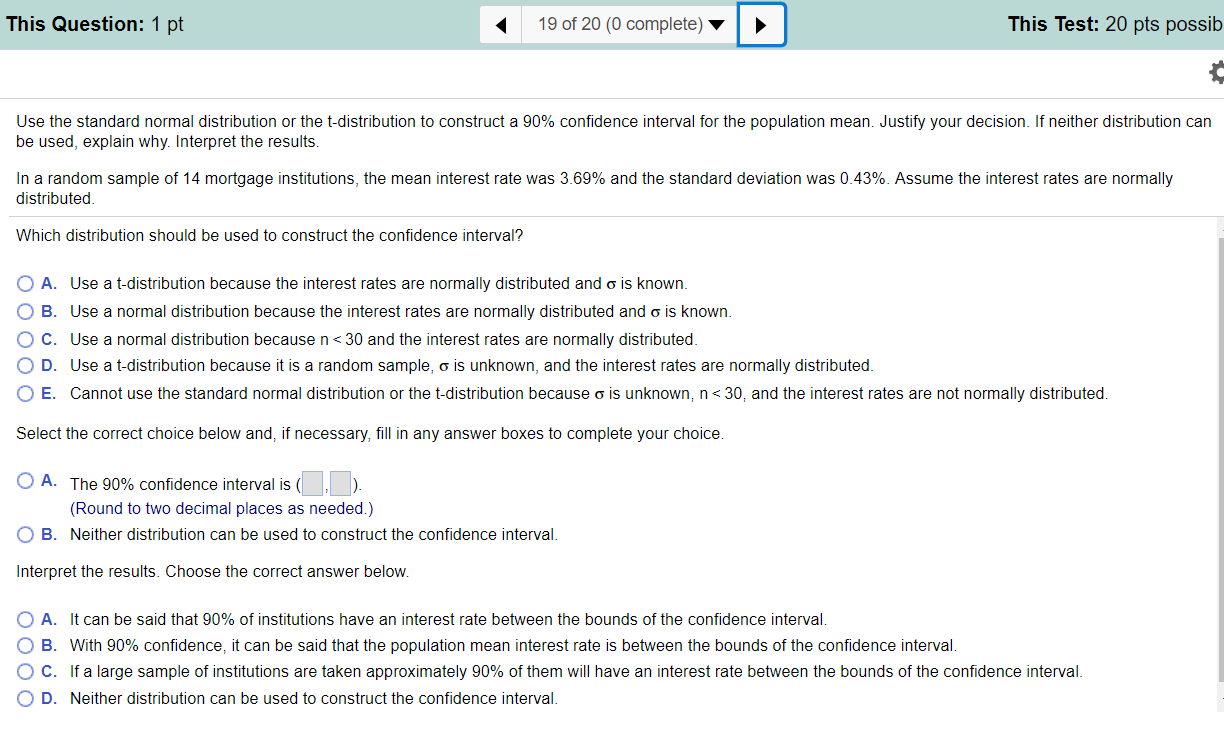 This Question: 1 pt

19 of 20 (0 complete)

This Test: 20 pts possib

Use the standard normal distribution or the t-distribution to construct a 90% confidence interval for the population mean. Justify your decision. If neither distribution can be used, explain why. Interpret the results.

In a random sample of 14 mortgage institutions, the mean interest rate was 3.69% and the standard deviation was 0.43%. Assume the interest rates are normally distributed.

Which distribution should be used to construct the confidence interval?

A. Use a t-distribution because the interest rates are normally distributed and $\sigma$ is known.
B. Use a normal distribution because the interest rates are normally distributed and $\sigma$ is known.
C. Use a normal distribution because n < 30 and the interest rates are normally distributed.
D. Use a t-distribution because it is a random sample, $\sigma$ is unknown, and the interest rates are normally distributed.
E. Cannot use the standard normal distribution or the t-distribution because $\sigma$ is unknown, n < 30, and the interest rates are not normally distributed.

Select the correct choice below and, if necessary, fill in any answer boxes to complete your choice.

A. The 90% confidence interval is ( , ).
(Round to two decimal places as needed.)
B. Neither distribution can be used to construct the confidence interval.

Interpret the results. Choose the correct answer below.

A. It can be said that 90% of institutions have an interest rate between the bounds of the confidence interval.
B. With 90% confidence, it can be said that the population mean interest rate is between the bounds of the confidence interval.
C. If a large sample of institutions are taken approximately 90% of them will have an interest rate between the bounds of the confidence interval.
D. Neither distribution can be used to construct the confidence interval.